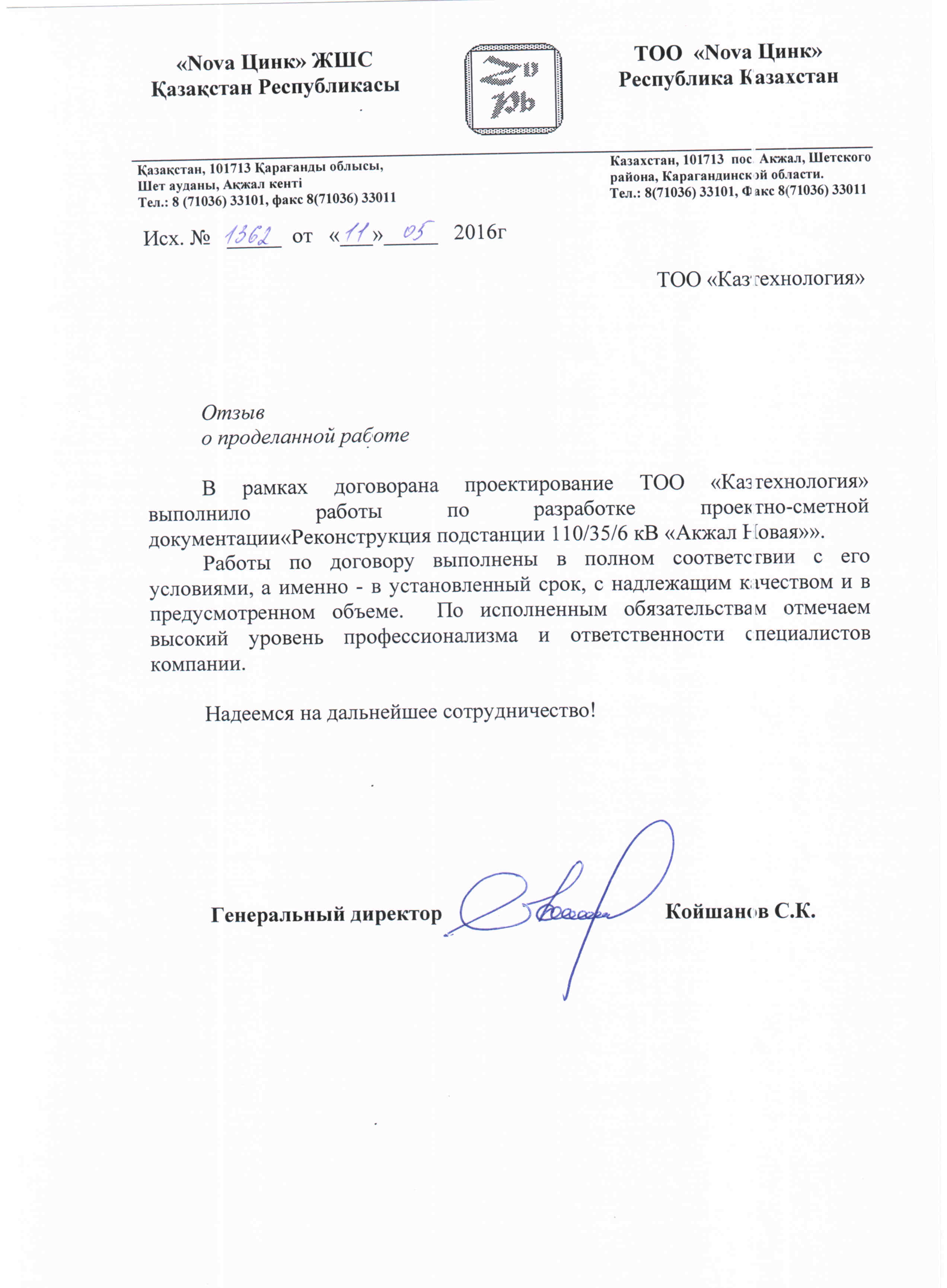 «Nova Цинк» ЖШС
Қазақстан Республикасы

Zn
Pb

ТОО «Nova Цинк»
Республика Казахстан

Қазақстан, 101713 Қарағанды облысы, Шет ауданы, Ақжал кенті
Тел.: 8 (71036) 33101, факс 8(71036) 33011

Казахстан, 101713 пос. Акжал, Шетского района, Карагандинской области.
Тел.: 8(71036) 33101, Факс 8(71036) 33011

Исх. № 1362 от «11» 05 2016г

ТОО «Казтехнология»

Отзыв
о проделанной работе

В рамках договорана проектирование ТОО «Казтехнология» выполнило работы по разработке проектно-сметной документации«Реконструкция подстанции 110/35/6 кВ «Акжал Новая»».

Работы по договору выполнены в полном соответствии с его условиями, а именно - в установленный срок, с надлежащим качеством и в предусмотренном объеме. По исполненным обязательствам отмечаем высокий уровень профессионализма и ответственности специалистов компании.

Надеемся на дальнейшее сотрудничество!

Генеральный директор Койшанов С.К.